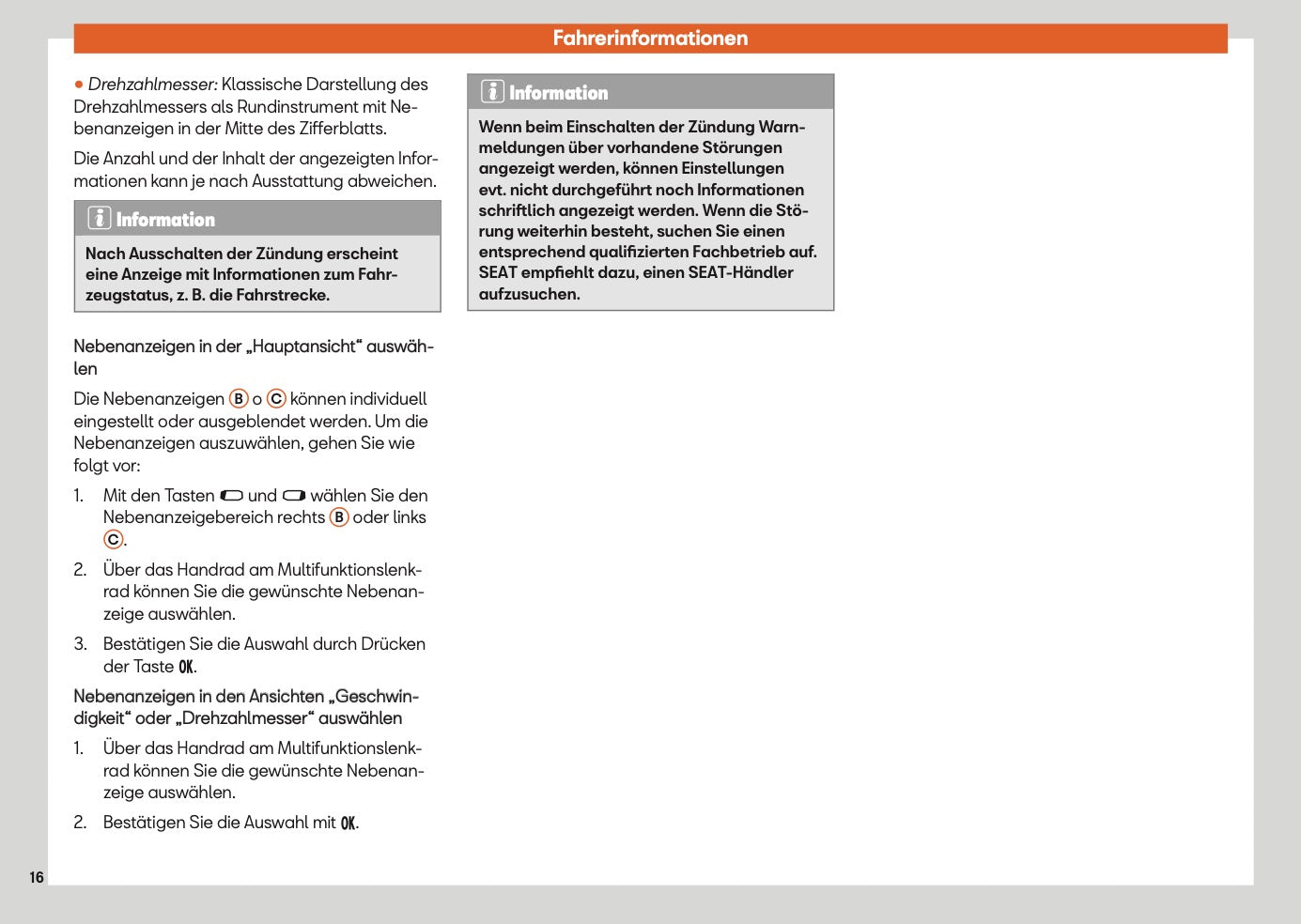 Fahrerinformationen

● Drehzahlmesser: Klassische Darstellung des Drehzahlmessers als Rundinstrument mit Nebenanzeigen in der Mitte des Zifferblatts.

Die Anzahl und der Inhalt der angezeigten Informationen kann je nach Ausstattung abweichen.

Information

Nach Ausschalten der Zündung erscheint eine Anzeige mit Informationen zum Fahrzeugstatus, z. B. die Fahrstrecke.

Nebenanzeigen in der „Hauptansicht“ auswählen

Die Nebenanzeigen B o C können individuell eingestellt oder ausgeblendet werden. Um die Nebenanzeigen auszuwählen, gehen Sie wie folgt vor:

1. Mit den Tasten und wählen Sie den Nebenanzeigebereich rechts B oder links C.

2. Über das Handrad am Multifunktionslenkrad können Sie die gewünschte Nebenanzeige auswählen.

3. Bestätigen Sie die Auswahl durch Drücken der Taste OK.

Nebenanzeigen in den Ansichten „Geschwindigkeit“ oder „Drehzahlmesser“ auswählen

1. Über das Handrad am Multifunktionslenkrad können Sie die gewünschte Nebenanzeige auswählen.

2. Bestätigen Sie die Auswahl mit OK.

Information

Wenn beim Einschalten der Zündung Warnmeldungen über vorhandene Störungen angezeigt werden, können Einstellungen evt. nicht durchgeführt noch Informationen schriftlich angezeigt werden. Wenn die Störung weiterhin besteht, suchen Sie einen entsprechend qualifizierten Fachbetrieb auf. SEAT empfiehlt dazu, einen SEAT-Händler aufzusuchen.

16